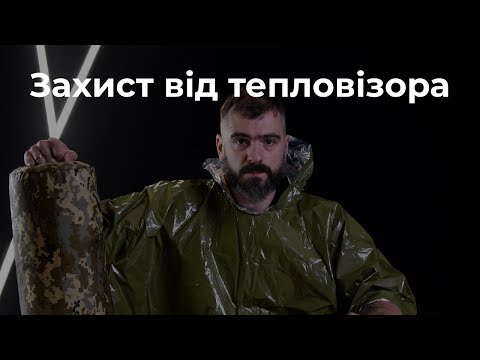 Захист від тепловізора